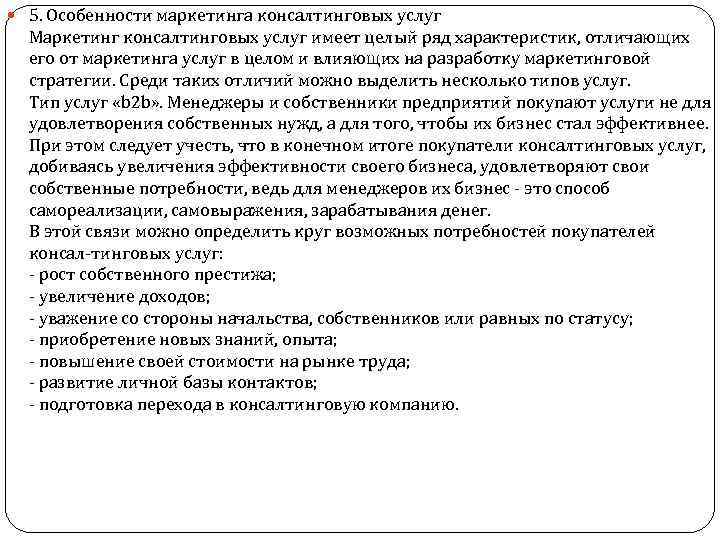 5. Особенности маркетинга консалтинговых услуг
Маркетинг консалтинговых услуг имеет целый ряд характеристик, отличающих его от маркетинга услуг в целом и влияющих на разработку маркетинговой стратегии. Среди таких отличий можно выделить несколько типов услуг.
Тип услуг «b2b». Менеджеры и собственники предприятий покупают услуги не для удовлетворения собственных нужд, а для того, чтобы их бизнес стал эффективнее. При этом следует учесть, что в конечном итоге покупатели консалтинговых услуг, добиваясь увеличения эффективности своего бизнеса, удовлетворяют свои собственные потребности, ведь для менеджеров их бизнес - это способ самореализации, самовыражения, зарабатывания денег.
В этой связи можно определить круг возможных потребностей покупателей консал-тинговых услуг:
- рост собственного престижа;
- увеличение доходов;
- уважение со стороны начальства, собственников или равных по статусу;
- приобретение новых знаний, опыта;
- повышение своей стоимости на рынке труда;
- развитие личной базы контактов;
- подготовка перехода в консалтинговую компанию.